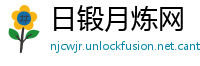 #

日锻月炼网

njcwjr.unlockfusion.net.cant